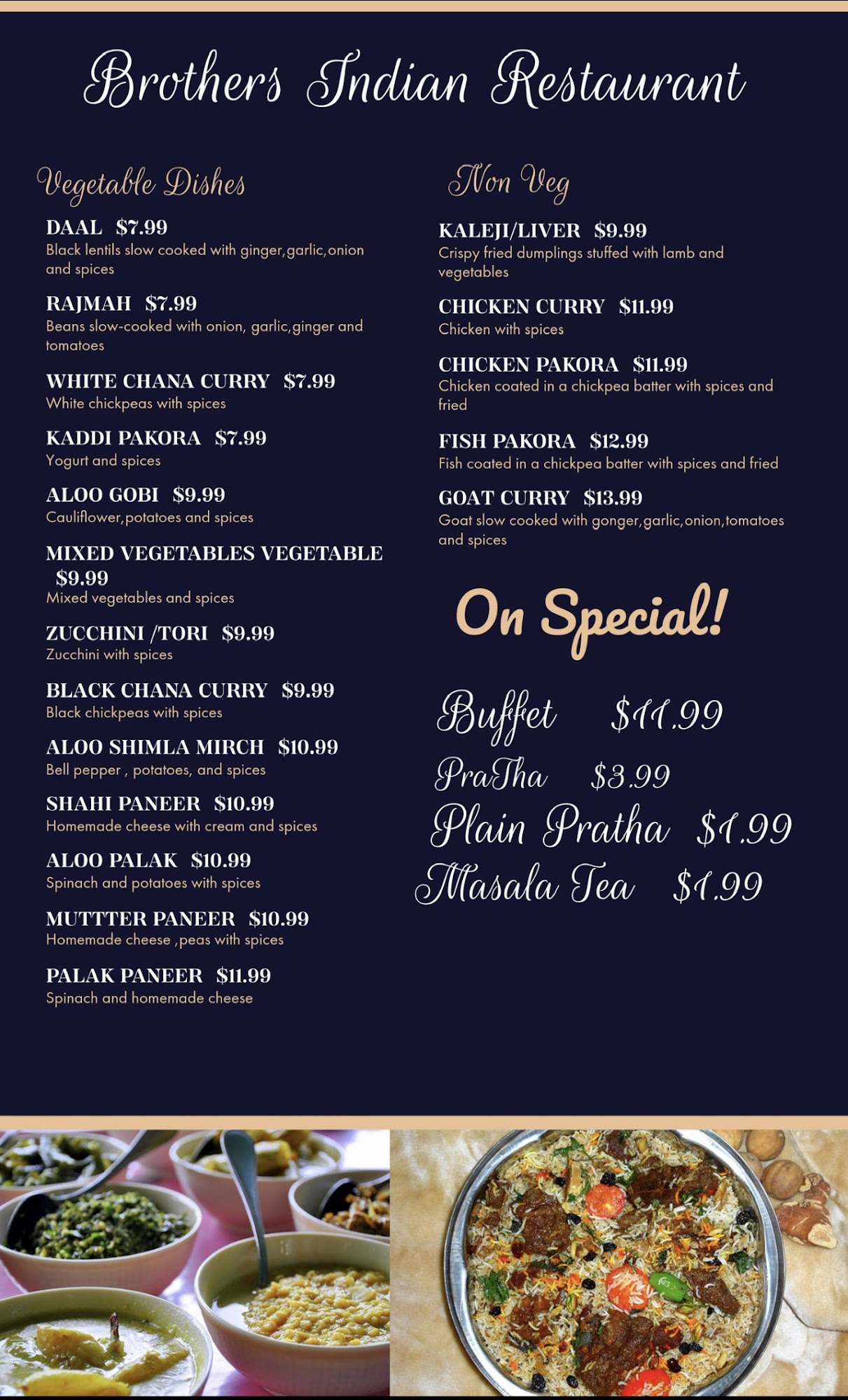 Brothers Indian Restaurant

Vegetable Dishes

DAAL $7.99
Black lentils slow cooked with ginger,garlic,onion and spices

RAJMAH $7.99
Beans slow-cooked with onion, garlic,ginger and tomatoes

WHITE CHANA CURRY $7.99
White chickpeas with spices

KADDI PAKORA $7.99
Yogurt and spices

ALOO GOBI $9.99
Cauliflower,potatoes and spices

MIXED VEGETABLES VEGETABLE $9.99
Mixed vegetables and spices

ZUCCHINI /TORI $9.99
Zucchini with spices

BLACK CHANA CURRY $9.99
Black chickpeas with spices

ALOO SHIMLA MIRCH $10.99
Bell pepper , potatoes, and spices

SHAHI PANEER $10.99
Homemade cheese with cream and spices

ALOO PALAK $10.99
Spinach and potatoes with spices

MUTTTER PANEER $10.99
Homemade cheese ,peas with spices

PALAK PANEER $11.99
Spinach and homemade cheese

Non Veg

KALEJI/LIVER $9.99
Crispy fried dumplings stuffed with lamb and vegetables

CHICKEN CURRY $11.99
Chicken with spices

CHICKEN PAKORA $11.99
Chicken coated in a chickpea batter with spices and fried

FISH PAKORA $12.99
Fish coated in a chickpea batter with spices and fried

GOAT CURRY $13.99
Goat slow cooked with gonger,garlic,onion,tomatoes and spices

On Special!

Buffet $11.99
PraTha $3.99
Plain Pratha $1.99
Masala Tea $1.99